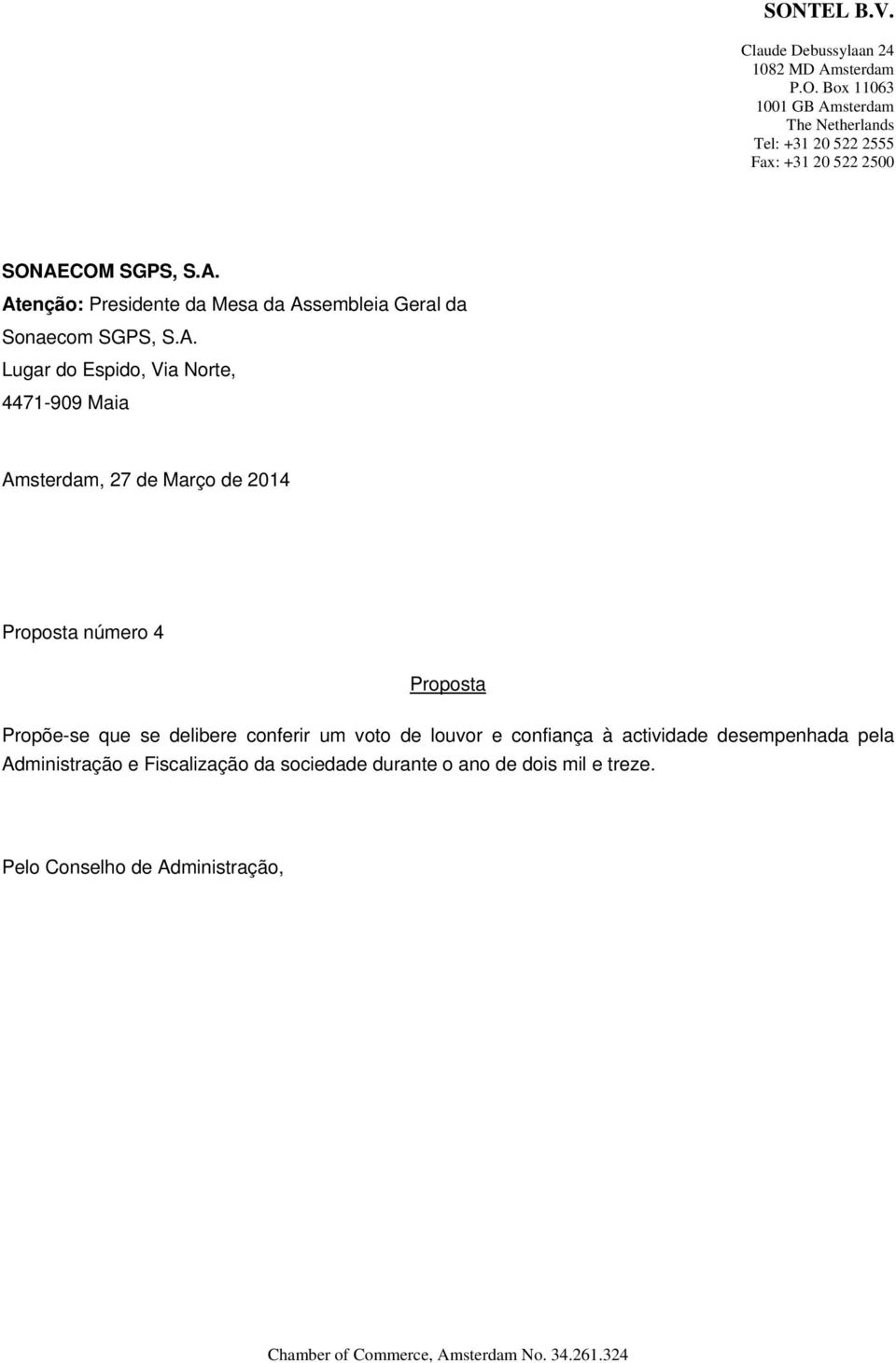 SONTEL B.V.

Claude Debussylaan 24
1082 MD Amsterdam
P.O. Box 11063
1001 GB Amsterdam
The Netherlands
Tel: +31 20 522 2555
Fax: +31 20 522 2500

SONAECOM SGPS, S.A.
Atenção: Presidente da Mesa da Assembleia Geral da Sonaecom SGPS, S.A.
Lugar do Espido, Via Norte,
4471-909 Maia

Amsterdam, 27 de Março de 2014

Proposta número 4

Proposta

Propõe-se que se delibere conferir um voto de louvor e confiança à actividade desempenhada pela Administração e Fiscalização da sociedade durante o ano de dois mil e treze.

Pelo Conselho de Administração,

Chamber of Commerce, Amsterdam No. 34.261.324